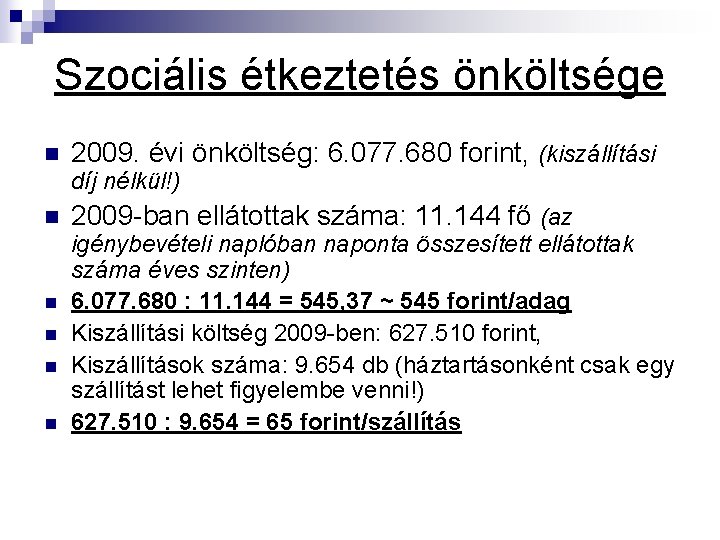 Szociális étkeztetés önköltsége

2009. évi önköltség: 6.077.680 forint, (kiszállítási díj nélkül!)

2009-ban ellátottak száma: 11.144 fő (az igénybevételi naplóban naponta összesített ellátottak száma éves szinten)

6.077.680 : 11.144 = 545,37 ~ 545 forint/adag

Kiszállítási költség 2009-ben: 627.510 forint,

Kiszállítások száma: 9.654 db (háztartásonként csak egy szállítást lehet figyelembe venni!)

627.510 : 9.654 = 65 forint/szállítás